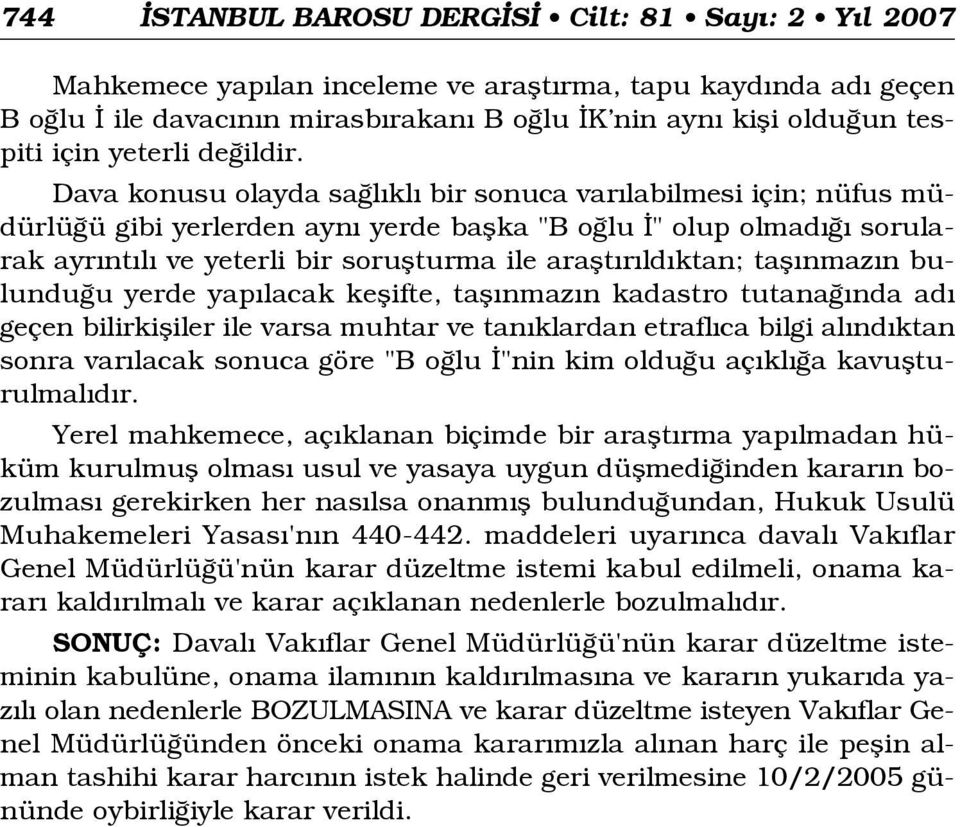 744 İSTANBUL BAROSU DERGİSİ • Cilt: 81 • Sayı: 2 • Yıl 2007

Mahkemece yapılan inceleme ve araştırma, tapu kaydında adı geçen B oğlu İ ile davacının mirasbırakanı B oğlu İK'nin aynı kişi olduğun tespiti için yeterli değildir.

Dava konusu olayda sağlıklı bir sonuca varılabilmesi için; nüfus müdürlüğü gibi yerlerden aynı yerde başka "B oğlu İ" olup olmadığı sorularak ayrıntılı ve yeterli bir soruşturma ile araştırıldıktan; taşınmazın bulunduğu yerde yapılacak keşifte, taşınmazın kadastro tutanağında adı geçen bilirkişiler ile varsa muhtar ve tanıklardan etraflıca bilgi alındıktan sonra varılacak sonuca göre "B oğlu İ"nin kim olduğu açıklığa kavuşturulmalıdır.

Yerel mahkemece, açıklanan biçimde bir araştırma yapılmadan hüküm kurulmuş olması usul ve yasaya uygun düşmediğinden kararın bozulması gerekirken her nasılsa onanmış bulunduğundan, Hukuk Usulü Muhakemeleri Yasası'nın 440-442. maddeleri uyarınca davalı Vakıflar Genel Müdürlüğü'nün karar düzeltme istemi kabul edilmeli, onama kararı kaldırılmalı ve karar açıklanan nedenlerle bozulmalıdır.

SONUÇ: Davalı Vakıflar Genel Müdürlüğü'nün karar düzeltme isteminin kabulüne, onama ilamının kaldırılmasına ve kararın yukarıda yazılı olan nedenlerle BOZULMASINA ve karar düzeltme isteyen Vakıflar Genel Müdürlüğünden önceki onama kararımızla alınan harç ile peşin alman tashihi karar harcının istek halinde geri verilmesine 10/2/2005 gününde oybirliğiyle karar verildi.